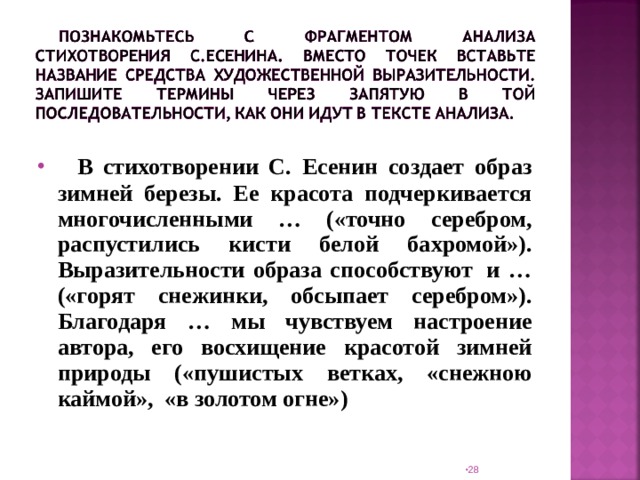 ПОЗНАКОМЬТЕСЬ С ФРАГМЕНТОМ АНАЛИЗА СТИХОТВОРЕНИЯ С.ЕСЕНИНА. ВМЕСТО ТОЧЕК ВСТАВЬТЕ НАЗВАНИЕ СРЕДСТВА ХУДОЖЕСТВЕННОЙ ВЫРАЗИТЕЛЬНОСТИ. ЗАПИШИТЕ ТЕРМИНЫ ЧЕРЕЗ ЗАПЯТУЮ В ТОЙ ПОСЛЕДОВАТЕЛЬНОСТИ, КАК ОНИ ИДУТ В ТЕКСТЕ АНАЛИЗА.

• В стихотворении С. Есенин создает образ зимней березы. Ее красота подчеркивается многочисленными … («точно серебром, распустились кисти белой бахромой»). Выразительности образа способствуют и … («горят снежинки, обсыпает серебром»). Благодаря … мы чувствуем настроение автора, его восхищение красотой зимней природы («пушистых ветках, «снежною каймой», «в золотом огне»)

•28